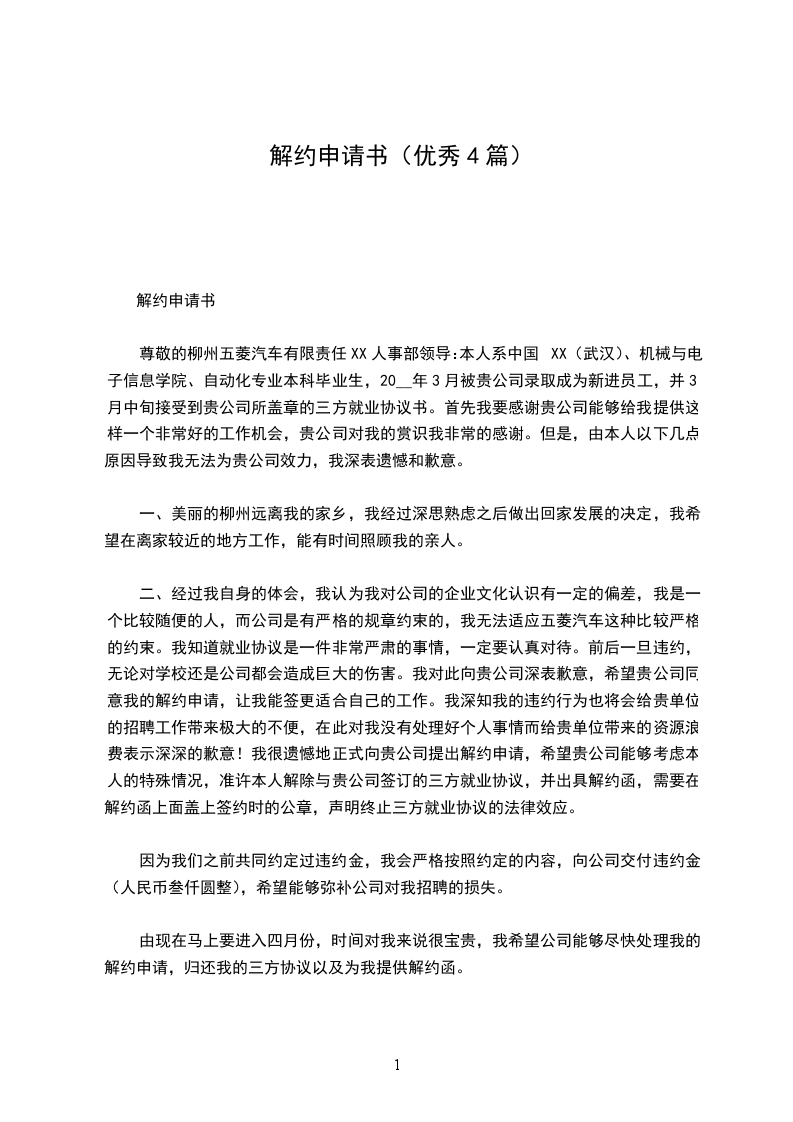 解约申请书（优秀4篇）

解约申请书

尊敬的柳州五菱汽车有限责任XX人事部领导:本人系中国 XX（武汉）、机械与电子信息学院、自动化专业本科毕业生，20__年3月被贵公司录取成为新进员工，并3月中旬接受到贵公司所盖章的三方就业协议书。首先我要感谢贵公司能够给我提供这样一个非常好的工作机会，贵公司对我的赏识我非常的感谢。但是，由本人以下几点原因导致我无法为贵公司效力，我深表遗憾和歉意。

一、美丽的柳州远离我的家乡，我经过深思熟虑之后做出回家发展的决定，我希望在离家较近的地方工作，能有时间照顾我的亲人。

二、经过我自身的体会，我认为我对公司的企业文化认识有一定的偏差，我是一个比较随便的人，而公司是有严格的规章约束的，我无法适应五菱汽车这种比较严格的约束。我知道就业协议是一件非常严肃的事情，一定要认真对待。前后一旦违约，无论对学校还是公司都会造成巨大的伤害。我对此向贵公司深表歉意，希望贵公司同意我的解约申请，让我能签更适合自己的工作。我深知我的违约行为也将会给贵单位的招聘工作带来极大的不便，在此对我没有处理好个人事情而给贵单位带来的资源浪费表示深深的歉意！我很遗憾地正式向贵公司提出解约申请，希望贵公司能够考虑本人的特殊情况，准许本人解除与贵公司签订的三方就业协议，并出具解约函，需要在解约函上面盖上签约时的公章，声明终止三方就业协议的法律效应。

因为我们之前共同约定过违约金，我会严格按照约定的内容，向公司交付违约金（人民币叁仟圆整），希望能够弥补公司对我招聘的损失。

由现在马上要进入四月份，时间对我来说很宝贵，我希望公司能够尽快处理我的解约申请，归还我的三方协议以及为我提供解约函。

1